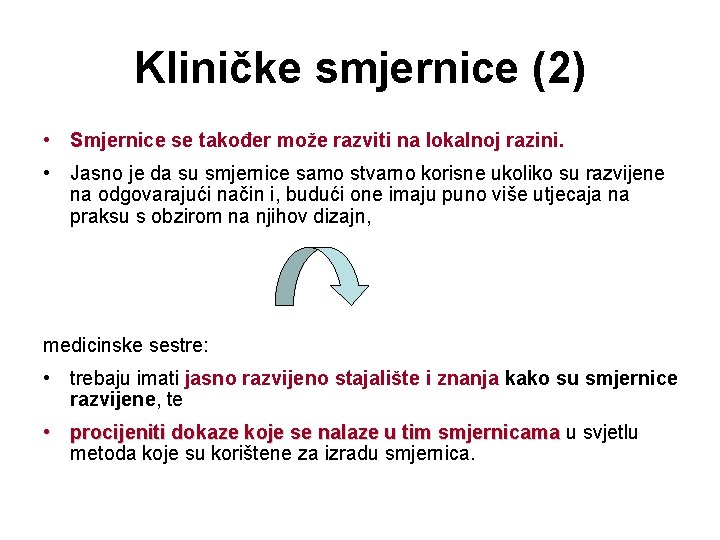 Kliničke smjernice (2)

• Smjernice se također može razviti na lokalnoj razini.

• Jasno je da su smjernice samo stvarno korisne ukoliko su razvijene na odgovarajući način i, budući one imaju puno više utjecaja na praksu s obzirom na njihov dizajn,

medicinske sestre:

• trebaju imati jasno razvijeno stajalište i znanja kako su smjernice razvijene, te

• procijeniti dokaze koje se nalaze u tim smjernicama u svjetlu metoda koje su korištene za izradu smjernica.